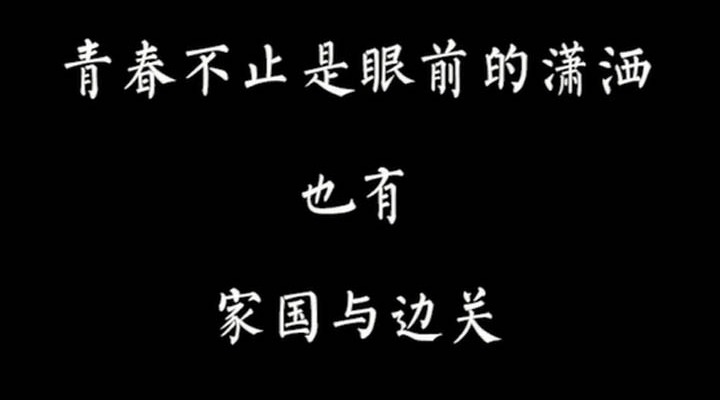 青春不止是眼前的潇洒

也有

家国与边关